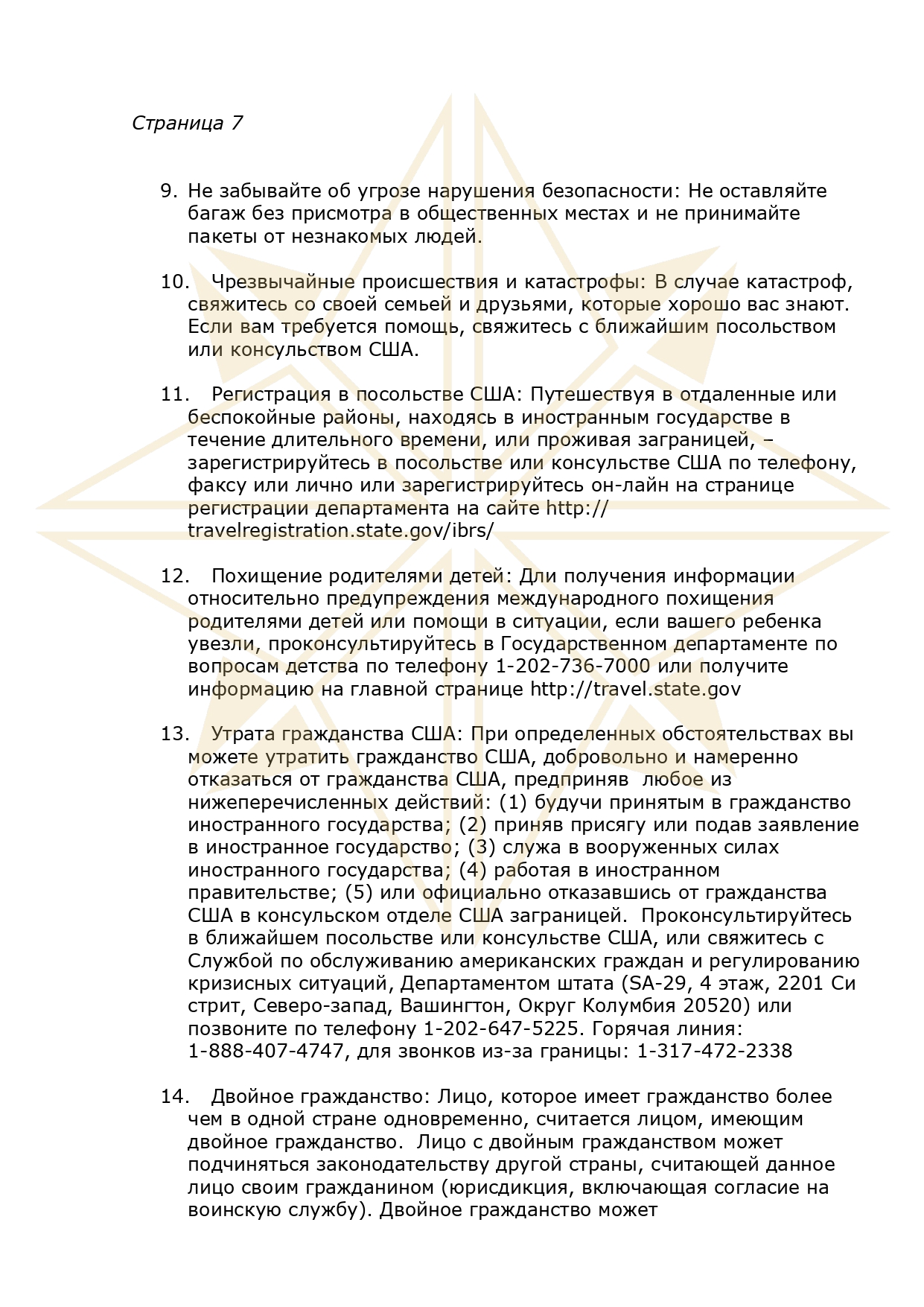 Страница 7

9. Не забывайте об угрозе нарушения безопасности: Не оставляйте багаж без присмотра в общественных местах и не принимайте пакеты от незнакомых людей.

10. Чрезвычайные происшествия и катастрофы: В случае катастроф, свяжитесь со своей семьей и друзьями, которые хорошо вас знают. Если вам требуется помощь, свяжитесь с ближайшим посольством или консульством США.

11. Регистрация в посольстве США: Путешествуя в отдаленные или беспокойные районы, находясь в иностранным государстве в течение длительного времени, или проживая заграницей, – зарегистрируйтесь в посольстве или консульстве США по телефону, факсу или лично или зарегистрируйтесь он-лайн на странице регистрации департамента на сайте http://travelregistration.state.gov/ibrs/

12. Похищение родителями детей: Дли получения информации относительно предупреждения международного похищения родителями детей или помощи в ситуации, если вашего ребенка увезли, проконсультируйтесь в Государственном департаменте по вопросам детства по телефону 1-202-736-7000 или получите информацию на главной странице http://travel.state.gov

13. Утрата гражданства США: При определенных обстоятельствах вы можете утратить гражданство США, добровольно и намеренно отказаться от гражданства США, предприняв любое из нижеперечисленных действий: (1) будучи принятым в гражданство иностранного государства; (2) приняв присягу или подав заявление в иностранное государство; (3) служа в вооруженных силах иностранного государства; (4) работая в иностранном правительстве; (5) или официально отказавшись от гражданства США в консульском отделе США заграницей. Проконсультируйтесь в ближайшем посольстве или консульстве США, или свяжитесь с Службой по обслуживанию американских граждан и регулированию кризисных ситуаций, Департаментом штата (SA-29, 4 этаж, 2201 Си стрит, Северо-запад, Вашингтон, Округ Колумбия 20520) или позвоните по телефону 1-202-647-5225. Горячая линия: 1-888-407-4747, для звонков из-за границы: 1-317-472-2338

14. Двойное гражданство: Лицо, которое имеет гражданство более чем в одной стране одновременно, считается лицом, имеющим двойное гражданство. Лицо с двойным гражданством может подчиняться законодательству другой страны, считающей данное лицо своим гражданином (юрисдикция, включающая согласие на воинскую службу). Двойное гражданство может